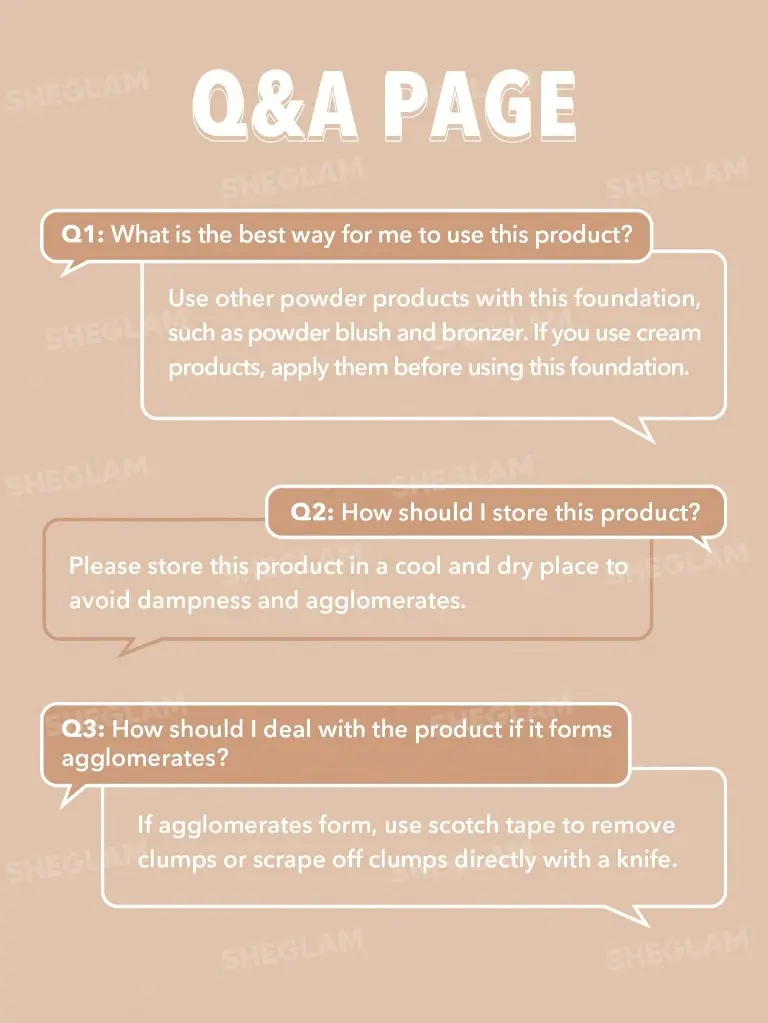 Q&A PAGE

Q1: What is the best way for me to use this product?

Use other powder products with this foundation, such as powder blush and bronzer. If you use cream products, apply them before using this foundation.

Q2: How should I store this product?

Please store this product in a cool and dry place to avoid dampness and agglomerates.

Q3: How should I deal with the product if it forms agglomerates?

If agglomerates form, use scotch tape to remove clumps or scrape off clumps directly with a knife.

SHEGLAM